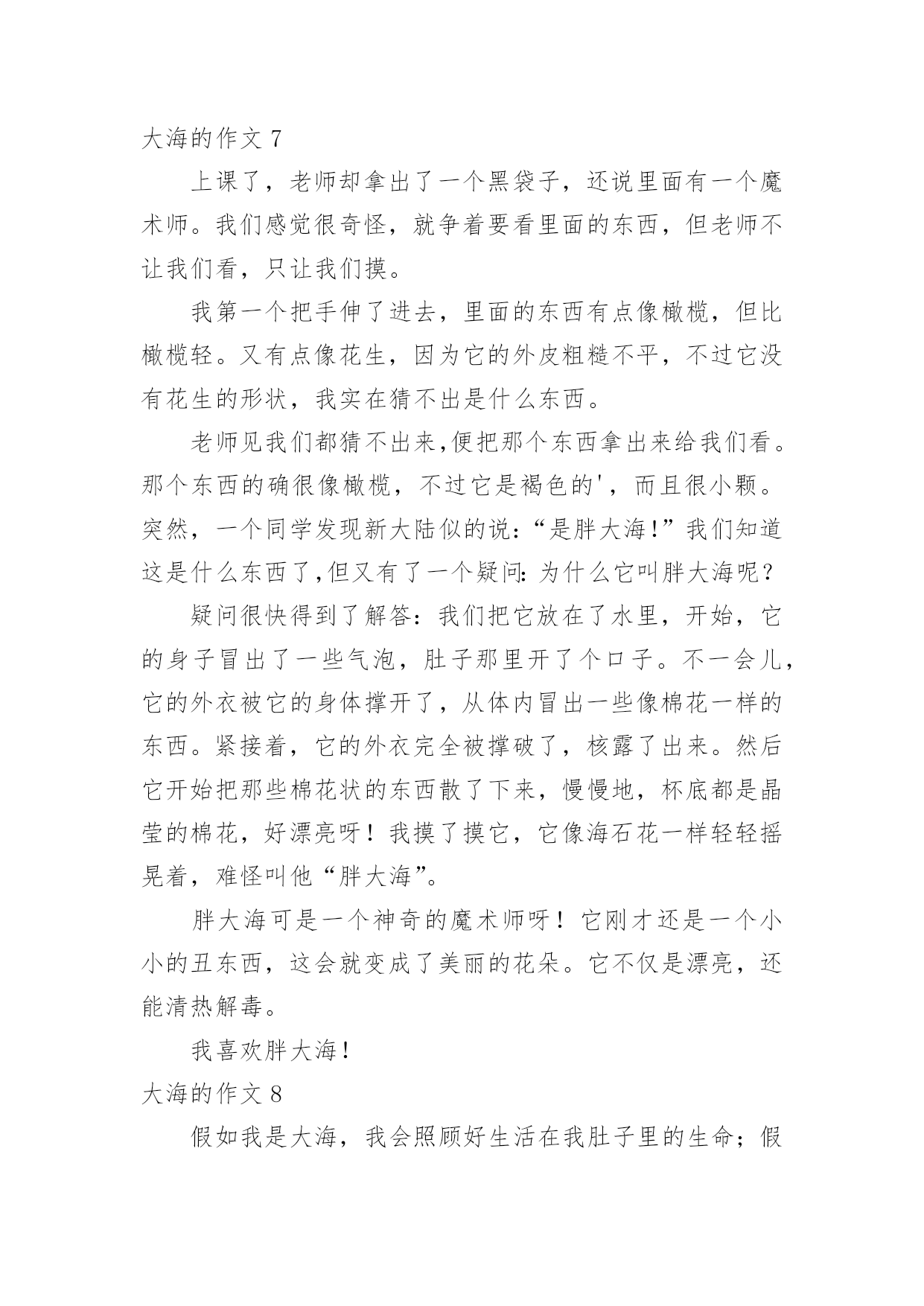 大海的作文 7

上课了，老师却拿出了一个黑袋子，还说里面有一个魔术师。我们感觉很奇怪，就争着要看里面的东西，但老师不让我们看，只让我们摸。

我第一个把手伸了进去，里面的东西有点像橄榄，但比橄榄轻。又有点像花生，因为它的外皮粗糙不平，不过它没有花生的形状，我实在猜不出是什么东西。

老师见我们都猜不出来,便把那个东西拿出来给我们看。那个东西的确很像橄榄，不过它是褐色的'，而且很小颗。突然，一个同学发现新大陆似的说：“是胖大海!”我们知道这是什么东西了,但又有了一个疑问:为什么它叫胖大海呢?

疑问很快得到了解答：我们把它放在了水里，开始，它的身子冒出了一些气泡，肚子那里开了个口子。不一会儿，它的外衣被它的身体撑开了，从体内冒出一些像棉花一样的东西。紧接着，它的外衣完全被撑破了，核露了出来。然后它开始把那些棉花状的东西散了下来，慢慢地，杯底都是晶莹的棉花，好漂亮呀！我摸了摸它，它像海石花一样轻轻摇晃着，难怪叫他“胖大海”。

胖大海可是一个神奇的魔术师呀！它刚才还是一个小小的丑东西，这会就变成了美丽的花朵。它不仅是漂亮，还能清热解毒。

我喜欢胖大海!

大海的作文 8

假如我是大海，我会照顾好生活在我肚子里的生命；假